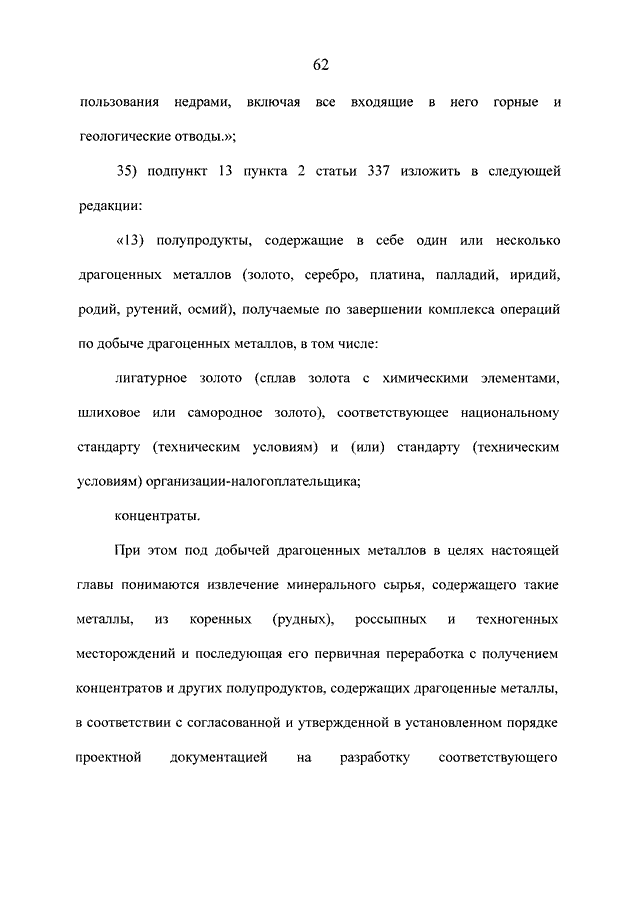 62

пользования недрами, включая все входящие в него горные и геологические отводы.»;

35) подпункт 13 пункта 2 статьи 337 изложить в следующей редакции:

«13) полупродукты, содержащие в себе один или несколько драгоценных металлов (золото, серебро, платина, палладий, иридий, родий, рутений, осмий), получаемые по завершении комплекса операций по добыче драгоценных металлов, в том числе:

лигатурное золото (сплав золота с химическими элементами, шлиховое или самородное золото), соответствующее национальному стандарту (техническим условиям) и (или) стандарту (техническим условиям) организации-налогоплательщика;

концентраты.

При этом под добычей драгоценных металлов в целях настоящей главы понимаются извлечение минерального сырья, содержащего такие металлы, из коренных (рудных), россыпных и техногенных месторождений и последующая его первичная переработка с получением концентратов и других полупродуктов, содержащих драгоценные металлы, в соответствии с согласованной и утвержденной в установленном порядке проектной документацией на разработку соответствующего